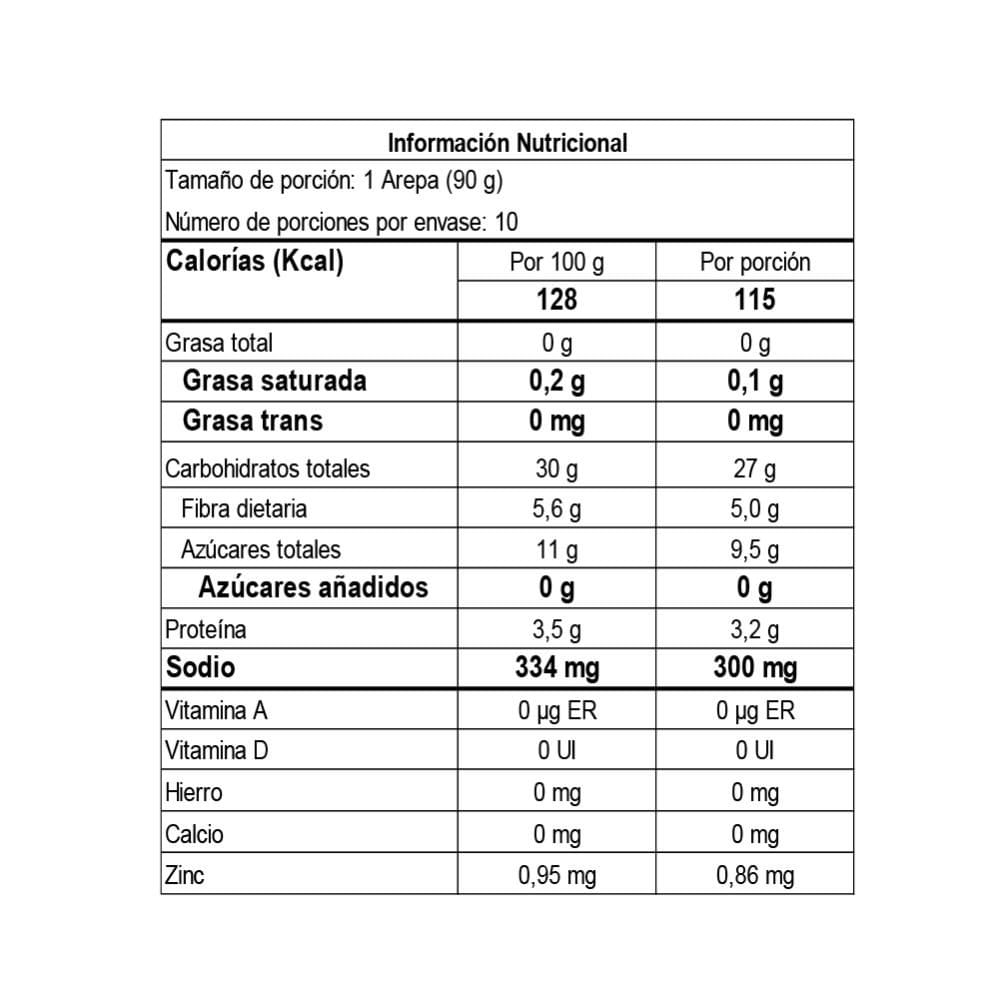 Información Nutricional

Tamaño de porción: 1 Arepa (90 g)

Número de porciones por envase: 10

| Calorías (Kcal) | Por 100 g | Por porción |
|---|---|---|
| | 128 | 115 |
| Grasa total | 0 g | 0 g |
| Grasa saturada | 0,2 g | 0,1 g |
| Grasa trans | 0 mg | 0 mg |
| Carbohidratos totales | 30 g | 27 g |
| Fibra dietaria | 5,6 g | 5,0 g |
| Azúcares totales | 11 g | 9,5 g |
| Azúcares añadidos | 0 g | 0 g |
| Proteína | 3,5 g | 3,2 g |
| Sodio | 334 mg | 300 mg |
| Vitamina A | 0 µg ER | 0 µg ER |
| Vitamina D | 0 UI | 0 UI |
| Hierro | 0 mg | 0 mg |
| Calcio | 0 mg | 0 mg |
| Zinc | 0,95 mg | 0,86 mg |